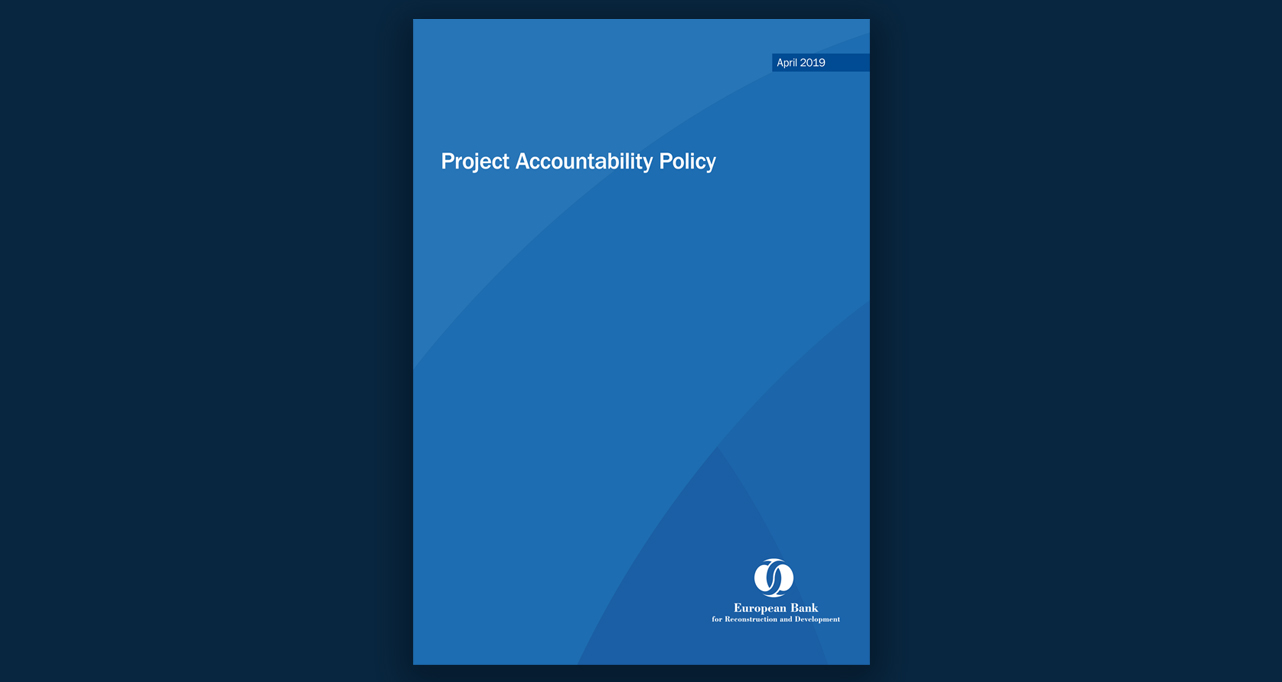 April 2019

Project Accountability Policy

European Bank
for Reconstruction and Development